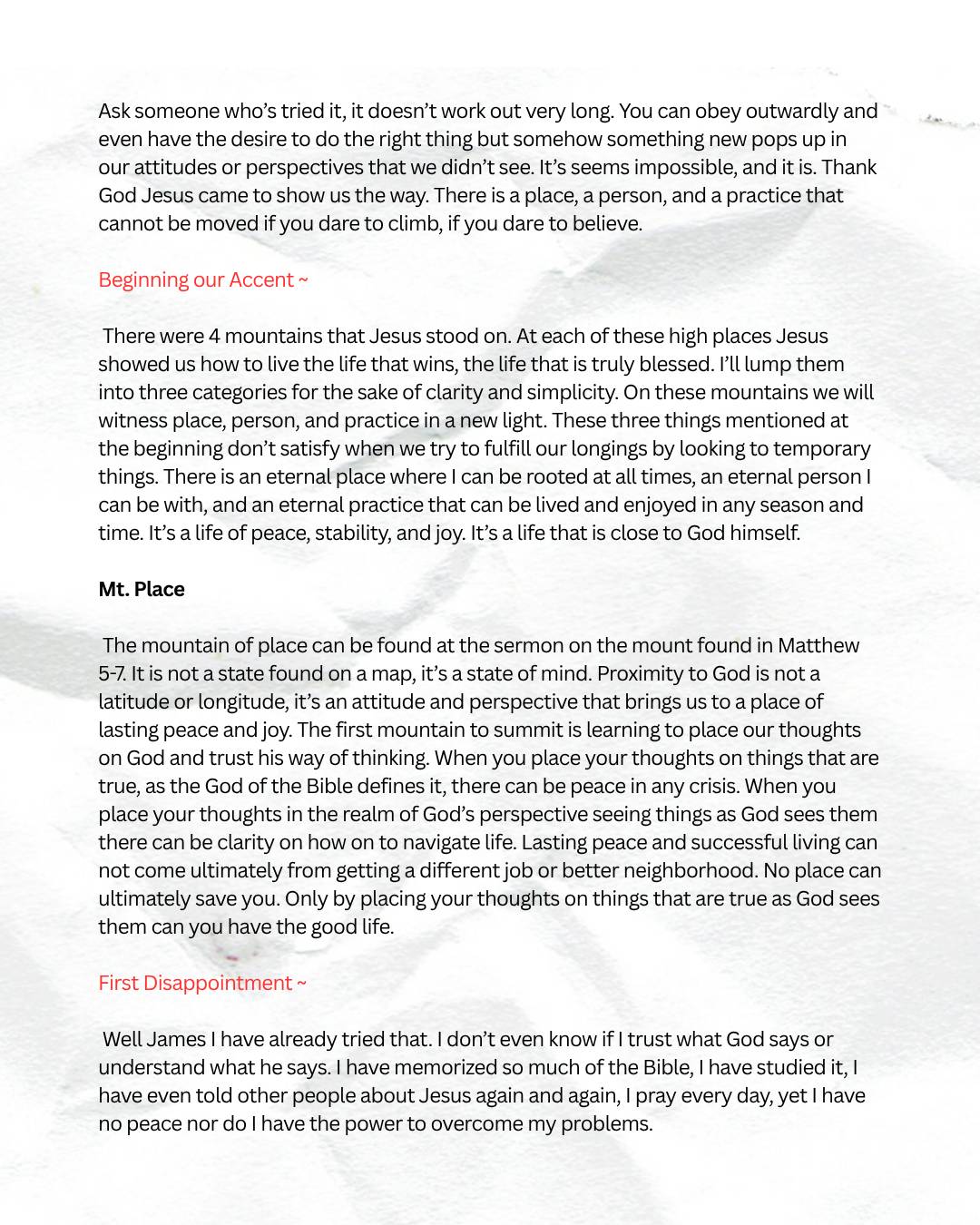 Ask someone who's tried it, it doesn't work out very long. You can obey outwardly and even have the desire to do the right thing but somehow something new pops up in our attitudes or perspectives that we didn't see. It's seems impossible, and it is. Thank God Jesus came to show us the way. There is a place, a person, and a practice that cannot be moved if you dare to climb, if you dare to believe.

Beginning our Accent ~

There were 4 mountains that Jesus stood on. At each of these high places Jesus showed us how to live the life that wins, the life that is truly blessed. I'll lump them into three categories for the sake of clarity and simplicity. On these mountains we will witness place, person, and practice in a new light. These three things mentioned at the beginning don't satisfy when we try to fulfill our longings by looking to temporary things. There is an eternal place where I can be rooted at all times, an eternal person I can be with, and an eternal practice that can be lived and enjoyed in any season and time. It's a life of peace, stability, and joy. It's a life that is close to God himself.

Mt. Place

The mountain of place can be found at the sermon on the mount found in Matthew 5-7. It is not a state found on a map, it's a state of mind. Proximity to God is not a latitude or longitude, it's an attitude and perspective that brings us to a place of lasting peace and joy. The first mountain to summit is learning to place our thoughts on God and trust his way of thinking. When you place your thoughts on things that are true, as the God of the Bible defines it, there can be peace in any crisis. When you place your thoughts in the realm of God's perspective seeing things as God sees them there can be clarity on how on to navigate life. Lasting peace and successful living can not come ultimately from getting a different job or better neighborhood. No place can ultimately save you. Only by placing your thoughts on things that are true as God sees them can you have the good life.

First Disappointment ~

Well James I have already tried that. I don't even know if I trust what God says or understand what he says. I have memorized so much of the Bible, I have studied it, I have even told other people about Jesus again and again, I pray every day, yet I have no peace nor do I have the power to overcome my problems.